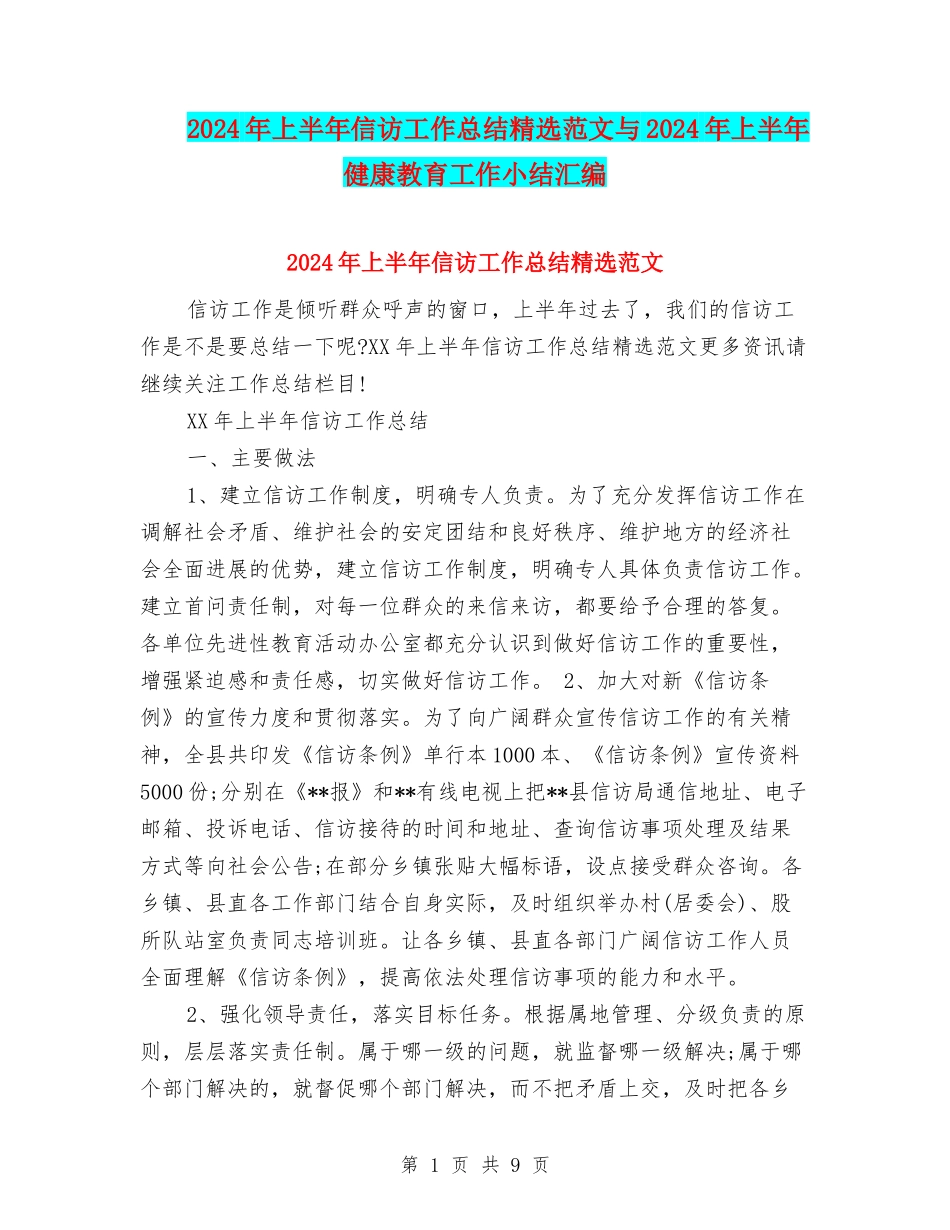 2024年上半年信访工作总结精选范文与2024年上半年健康教育工作小结汇编

2024年上半年信访工作总结精选范文

信访工作是倾听群众呼声的窗口，上半年过去了，我们的信访工作是不是要总结一下呢?XX年上半年信访工作总结精选范文更多资讯请继续关注工作总结栏目!

XX年上半年信访工作总结

一、主要做法

1、建立信访工作制度，明确专人负责。为了充分发挥信访工作在调解社会矛盾、维护社会的安定团结和良好秩序、维护地方的经济社会全面进展的优势，建立信访工作制度，明确专人具体负责信访工作。建立首问责任制，对每一位群众的来信来访，都要给予合理的答复。各单位先进性教育活动办公室都充分认识到做好信访工作的重要性，增强紧迫感和责任感，切实做好信访工作。 2、加大对新《信访条例》的宣传力度和贯彻落实。为了向广阔群众宣传信访工作的有关精神，全县共印发《信访条例》单行本1000本、《信访条例》宣传资料5000份;分别在《**报》和**有线电视上把**县信访局通信地址、电子邮箱、投诉电话、信访接待的时间和地址、查询信访事项处理及结果方式等向社会公告;在部分乡镇张贴大幅标语，设点接受群众咨询。各乡镇、县直各工作部门结合自身实际，及时组织举办村(居委会)、股所队站室负责同志培训班。让各乡镇、县直各部门广阔信访工作人员全面理解《信访条例》，提高依法处理信访事项的能力和水平。

2、强化领导责任，落实目标任务。根据属地管理、分级负责的原则，层层落实责任制。属于哪一级的问题，就监督哪一级解决;属于哪个部门解决的，就督促哪个部门解决，而不把矛盾上交，及时把各乡

第 1 页 共 9 页